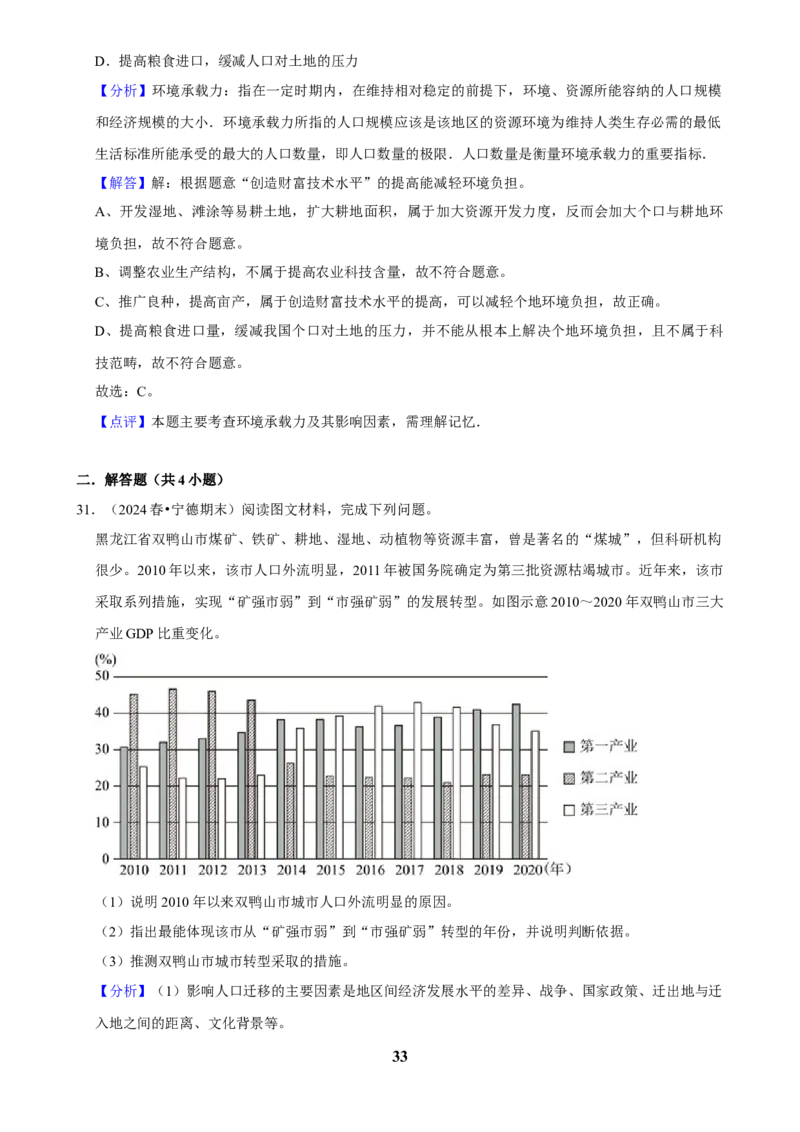 D．提高粮食进口，缓减人口对土地的压力

【分析】环境承载力：指在一定时期内，在维持相对稳定的前提下，环境、资源所能容纳的人口规模和经济规模的大小．环境承载力所指的人口规模应该是该地区的资源环境为维持人类生存必需的最低生活标准所能承受的最大的人口数量，即人口数量的极限．人口数量是衡量环境承载力的重要指标．

【解答】解：根据题意“创造财富技术水平”的提高能减轻环境负担。

A、开发湿地、滩涂等易耕土地，扩大耕地面积，属于加大资源开发力度，反而会加大个口与耕地环境负担，故不符合题意。

B、调整农业生产结构，不属于提高农业科技含量，故不符合题意。

C、推广良种，提高亩产，属于创造财富技术水平的提高，可以减轻个地环境负担，故正确。

D、提高粮食进口量，缓减我国个口对土地的压力，并不能从根本上解决个地环境负担，且不属于科技范畴，故不符合题意。

故选：C。

【点评】本题主要考查环境承载力及其影响因素，需理解记忆．

二．解答题（共 4 小题）

31．（2024 春•宁德期末）阅读图文材料，完成下列问题。

黑龙江省双鸭山市煤矿、铁矿、耕地、湿地、动植物等资源丰富，曾是著名的“煤城”，但科研机构很少。2010 年以来，该市人口外流明显，2011 年被国务院确定为第三批资源枯竭城市。近年来，该市采取系列措施，实现“矿强市弱”到“市强矿弱”的发展转型。如图示意 2010～2020 年双鸭山市三大产业 GDP 比重变化。

(%)
50
40
30
20
10
0
2010 2011 2012 2013 2014 2015 2016 2017 2018 2019 2020(年)
第一产业
第二产业
第三产业

（1）说明 2010 年以来双鸭山市城市人口外流明显的原因。

（2）指出最能体现该市从“矿强市弱”到“市强矿弱”转型的年份，并说明判断依据。

（3）推测双鸭山市城市转型采取的措施。

【分析】（1）影响人口迁移的主要因素是地区间经济发展水平的差异、战争、国家政策、迁出地与迁入地之间的距离、文化背景等。

33